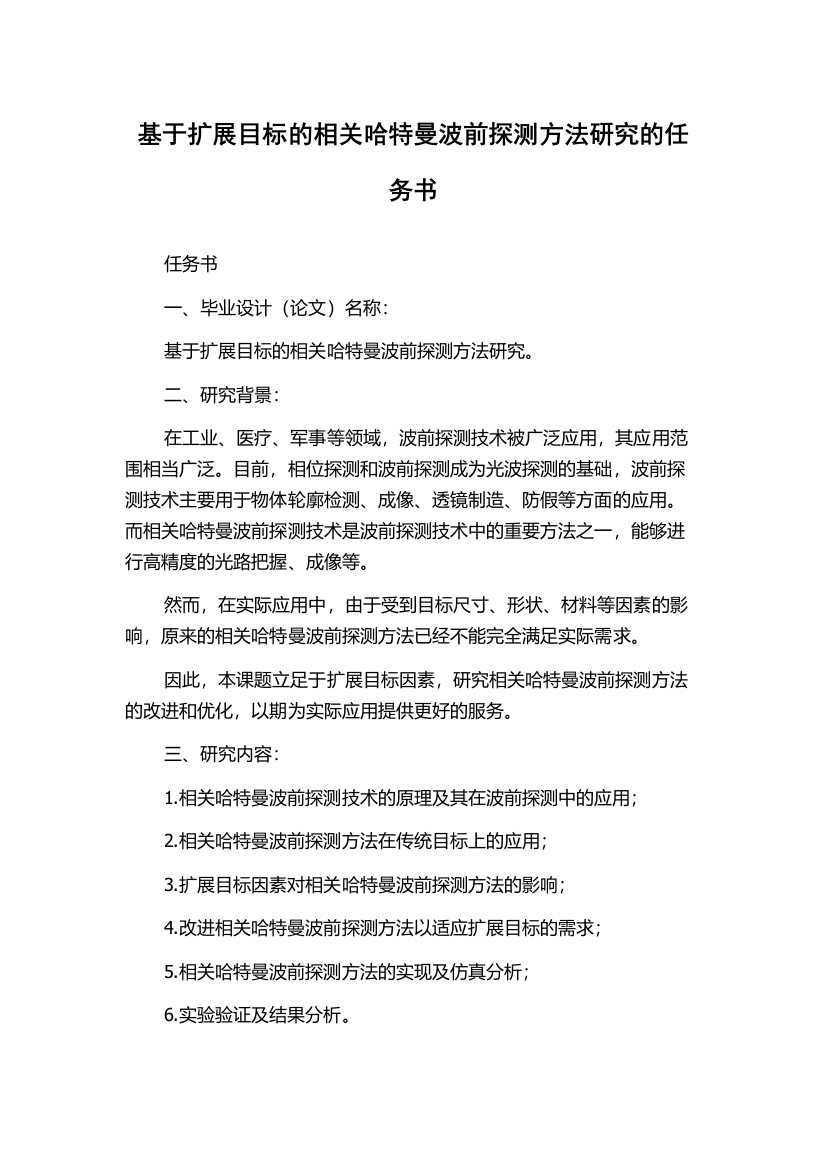 基于扩展目标的相关哈特曼波前探测方法研究的任务书

任务书

一、毕业设计（论文）名称：

基于扩展目标的相关哈特曼波前探测方法研究。

二、研究背景：

在工业、医疗、军事等领域，波前探测技术被广泛应用，其应用范围相当广泛。目前，相位探测和波前探测成为光波探测的基础，波前探测技术主要用于物体轮廓检测、成像、透镜制造、防假等方面的应用。而相关哈特曼波前探测技术是波前探测技术中的重要方法之一，能够进行高精度的光路把握、成像等。

然而，在实际应用中，由于受到目标尺寸、形状、材料等因素的影响，原来的相关哈特曼波前探测方法已经不能完全满足实际需求。

因此，本课题立足于扩展目标因素，研究相关哈特曼波前探测方法的改进和优化，以期为实际应用提供更好的服务。

三、研究内容：

1.相关哈特曼波前探测技术的原理及其在波前探测中的应用；

2.相关哈特曼波前探测方法在传统目标上的应用；

3.扩展目标因素对相关哈特曼波前探测方法的影响；

4.改进相关哈特曼波前探测方法以适应扩展目标的需求；

5.相关哈特曼波前探测方法的实现及仿真分析；

6.实验验证及结果分析。